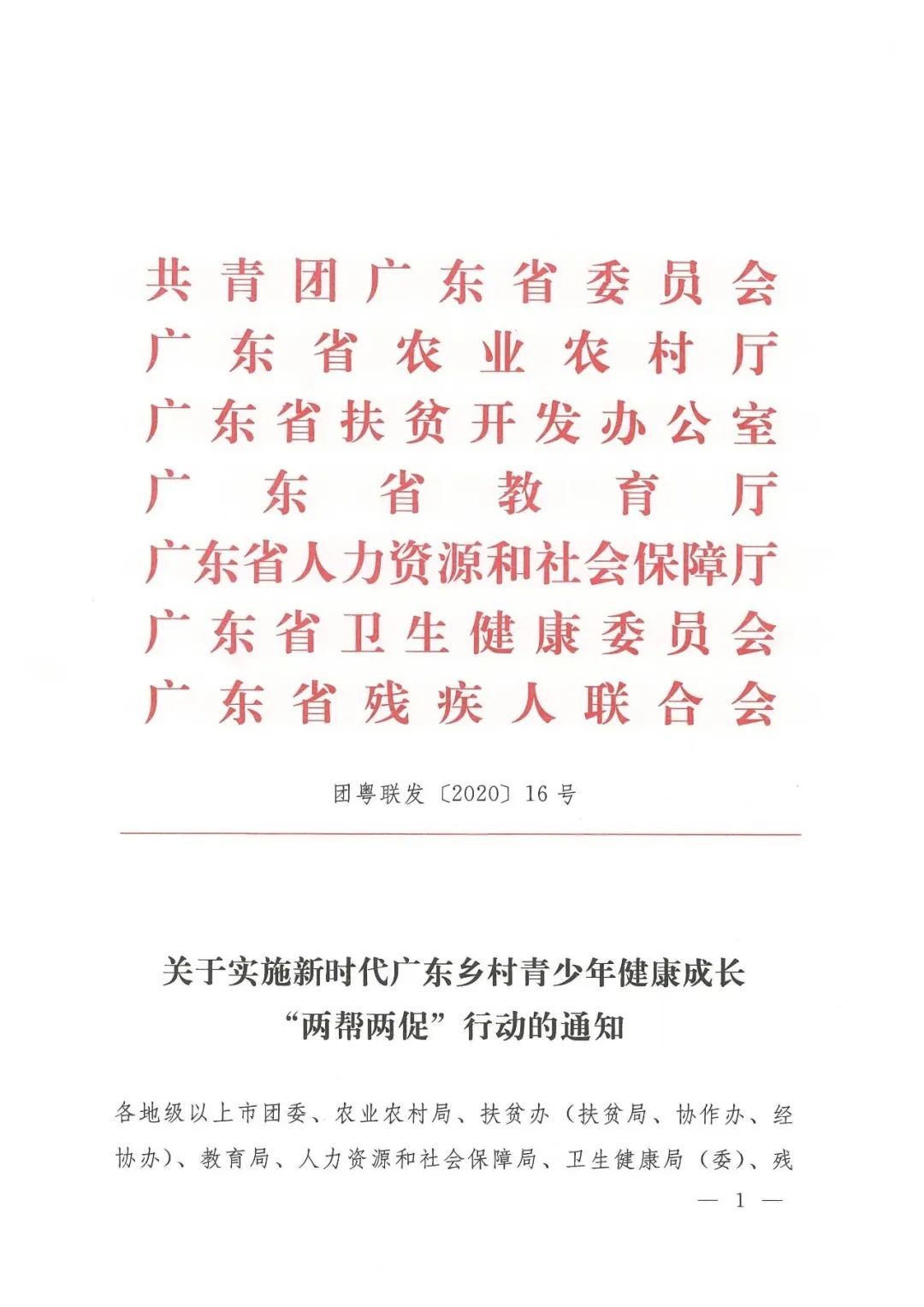 共青团广东省委员会
广东省农业农村厅
广东省扶贫开发办公室
广东省教育厅
广东省人力资源和社会保障厅
广东省卫生健康委员会
广东省残疾人联合会

团粤联发〔2020〕16号

关于实施新时代广东乡村青少年健康成长“两帮两促”行动的通知

各地级以上市团委、农业农村局、扶贫办（扶贫局、协作办、经协办）、教育局、人力资源和社会保障局、卫生健康局（委）、残

— 1 —